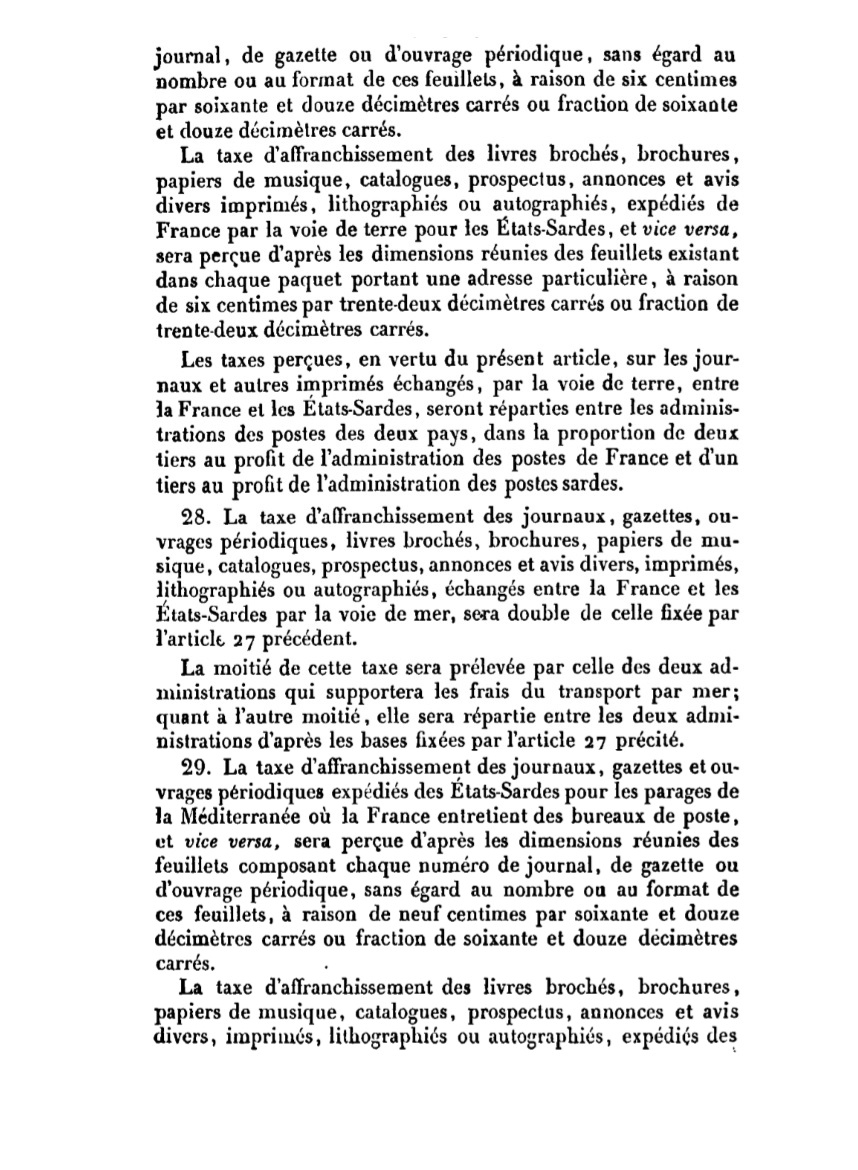 journal, de gazette ou d'ouvrage périodique, sans égard au nombre ou au format de ces feuillets, à raison de six centimes par soixante et douze décimètres carrés ou fraction de soixante et douze décimètres carrés.

La taxe d'affranchissement des livres brochés, brochures, papiers de musique, catalogues, prospectus, annonces et avis divers imprimés, lithographiés ou autographiés, expédiés de France par la voie de terre pour les États-Sardes, et vice versa, sera perçue d'après les dimensions réunies des feuillets existant dans chaque paquet portant une adresse particulière, à raison de six centimes par trente-deux décimètres carrés ou fraction de trente-deux décimètres carrés.

Les taxes perçues, en vertu du présent article, sur les journaux et autres imprimés échangés, par la voie de terre, entre la France et les États-Sardes, seront réparties entre les administrations des postes des deux pays, dans la proportion de deux tiers au profit de l'administration des postes de France et d'un tiers au profit de l'administration des postes sardes.

28. La taxe d'affranchissement des journaux, gazettes, ouvrages périodiques, livres brochés, brochures, papiers de musique, catalogues, prospectus, annonces et avis divers, imprimés, lithographiés ou autographiés, échangés entre la France et les États-Sardes par la voie de mer, sera double de celle fixée par l'article 27 précédent.

La moitié de cette taxe sera prélevée par celle des deux administrations qui supportera les frais du transport par mer; quant à l'autre moitié, elle sera répartie entre les deux administrations d'après les bases fixées par l'article 27 précité.

29. La taxe d'affranchissement des journaux, gazettes et ouvrages périodiques expédiés des États-Sardes pour les parages de la Méditerranée où la France entretient des bureaux de poste, et vice versa, sera perçue d'après les dimensions réunies des feuillets composant chaque numéro de journal, de gazette ou d'ouvrage périodique, sans égard au nombre ou au format de ces feuillets, à raison de neuf centimes par soixante et douze décimètres carrés ou fraction de soixante et douze décimètres carrés.

La taxe d'affranchissement des livres brochés, brochures, papiers de musique, catalogues, prospectus, annonces et avis divers, imprimés, lithographiés ou autographiés, expédiés des